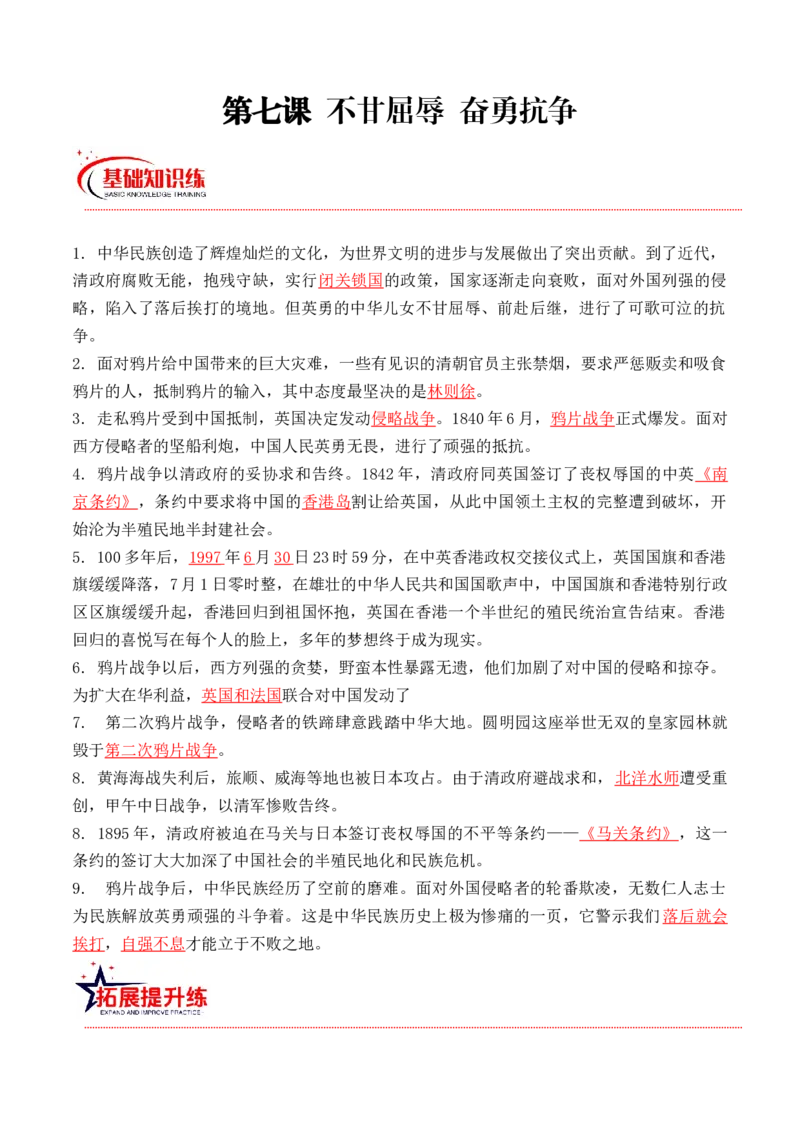 第七课 不甘屈辱 奋勇抗争

基础知识练
BASIC KNOWLEDGE TRAINING

1. 中华民族创造了辉煌灿烂的文化，为世界文明的进步与发展做出了突出贡献。到了近代，清政府腐败无能，抱残守缺，实行闭关锁国的政策，国家逐渐走向衰败，面对外国列强的侵略，陷入了落后挨打的境地。但英勇的中华儿女不甘屈辱、前赴后继，进行了可歌可泣的抗争。

2. 面对鸦片给中国带来的巨大灾难，一些有见识的清朝官员主张禁烟，要求严惩贩卖和吸食鸦片的人，抵制鸦片的输入，其中态度最坚决的是林则徐。

3. 走私鸦片受到中国抵制，英国决定发动侵略战争。1840 年 6 月，鸦片战争正式爆发。面对西方侵略者的坚船利炮，中国人民英勇无畏，进行了顽强的抵抗。

4. 鸦片战争以清政府的妥协求和告终。1842 年，清政府同英国签订了丧权辱国的中英《南京条约》，条约中要求将中国的香港岛割让给英国，从此中国领土主权的完整遭到破坏，开始沦为半殖民地半封建社会。

5. 100 多年后，1997 年 6 月 30 日 23 时 59 分，在中英香港政权交接仪式上，英国国旗和香港旗缓缓降落，7 月 1 日零时整，在雄壮的中华人民共和国国歌声中，中国国旗和香港特别行政区区旗缓缓升起，香港回归到祖国怀抱，英国在香港一个半世纪的殖民统治宣告结束。香港回归的喜悦写在每个人的脸上，多年的梦想终于成为现实。

6. 鸦片战争以后，西方列强的贪婪，野蛮本性暴露无遗，他们加剧了对中国的侵略和掠夺。为扩大在华利益，英国和法国联合对中国发动了

7. 第二次鸦片战争，侵略者的铁蹄肆意践踏中华大地。圆明园这座举世无双的皇家园林就毁于第二次鸦片战争。

8. 黄海海战失利后，旅顺、威海等地也被日本攻占。由于清政府避战求和，北洋水师遭受重创，甲午中日战争，以清军惨败告终。

8. 1895 年，清政府被迫在马关与日本签订丧权辱国的不平等条约——《马关条约》，这一条约的签订大大加深了中国社会的半殖民地化和民族危机。

9. 鸦片战争后，中华民族经历了空前的磨难。面对外国侵略者的轮番欺凌，无数仁人志士为民族解放英勇顽强的斗争着。这是中华民族历史上极为惨痛的一页，它警示我们落后就会挨打，自强不息才能立于不败之地。

拓展提升练
EXPAND AND IMPROVE PRACTICE